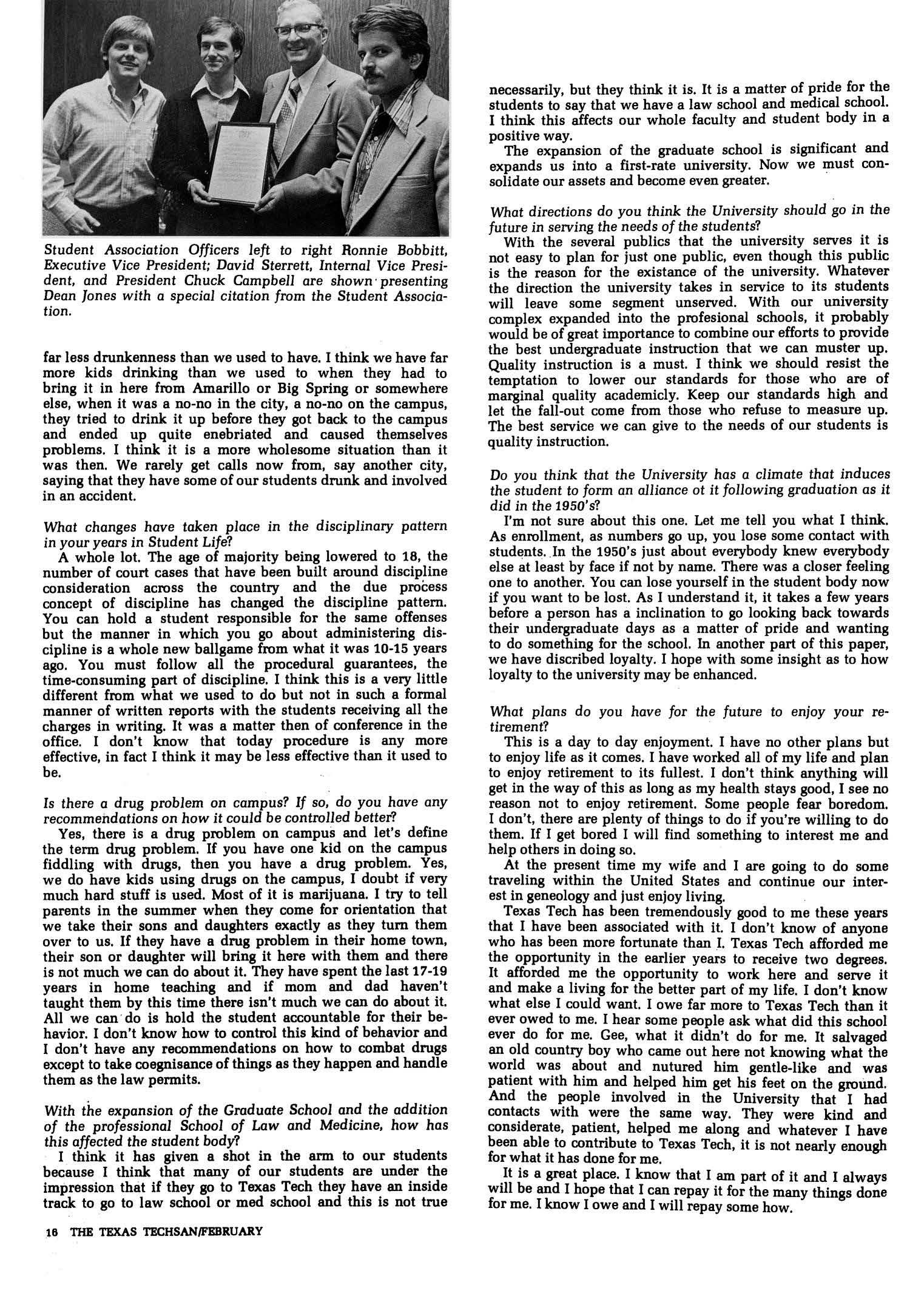 Student Association Officers left to right Ronnie Bobbitt, Executive Vice President; David Sterrett, Internal Vice President, and President Chuck Campbell are shown presenting Dean Jones with a special citation from the Student Association.

far less drunkenness than we used to have. I think we have far more kids drinking than we used to when they had to bring it in here from Amarillo or Big Spring or somewhere else, when it was a no-no in the city, a no-no on the campus, they tried to drink it up before they got back to the campus and ended up quite enebriated and caused themselves problems. I think it is a more wholesome situation than it was then. We rarely get calls now from, say another city, saying that they have some of our students drunk and involved in an accident.

What changes have taken place in the disciplinary pattern in your years in Student Life?

A whole lot. The age of majority being lowered to 18, the number of court cases that have been built around discipline consideration across the country and the due process concept of discipline has changed the discipline pattern. You can hold a student responsible for the same offenses but the manner in which you go about administering discipline is a whole new ballgame from what it was 10-15 years ago. You must follow all the procedural guarantees, the time-consuming part of discipline. I think this is a very little different from what we used to do but not in such a formal manner of written reports with the students receiving all the charges in writing. It was a matter then of conference in the office. I don't know that today procedure is any more effective, in fact I think it may be less effective than it used to be.

Is there a drug problem on campus? If so, do you have any recommendations on how it could be controlled better?

Yes, there is a drug problem on campus and let's define the term drug problem. If you have one kid on the campus fiddling with drugs, then you have a drug problem. Yes, we do have kids using drugs on the campus, I doubt if very much hard stuff is used. Most of it is marijuana. I try to tell parents in the summer when they come for orientation that we take their sons and daughters exactly as they turn them over to us. If they have a drug problem in their home town, their son or daughter will bring it here with them and there is not much we can do about it. They have spent the last 17-19 years in home teaching and if mom and dad haven't taught them by this time there isn't much we can do about it. All we can do is hold the student accountable for their behavior. I don't know how to control this kind of behavior and I don't have any recommendations on how to combat drugs except to take coegnisance of things as they happen and handle them as the law permits.

With the expansion of the Graduate School and the addition of the professional School of Law and Medicine, how has this affected the student body?

I think it has given a shot in the arm to our students because I think that many of our students are under the impression that if they go to Texas Tech they have an inside track to go to law school or med school and this is not true necessarily, but they think it is. It is a matter of pride for the students to say that we have a law school and medical school. I think this affects our whole faculty and student body in a positive way.

The expansion of the graduate school is significant and expands us into a first-rate university. Now we must consolidate our assets and become even greater.

What directions do you think the University should go in the future in serving the needs of the students?

With the several publics that the university serves it is not easy to plan for just one public, even though this public is the reason for the existance of the university. Whatever the direction the university takes in service to its students will leave some segment unserved. With our university complex expanded into the profesional schools, it probably would be of great importance to combine our efforts to provide the best undergraduate instruction that we can muster up. Quality instruction is a must. I think we should resist the temptation to lower our standards for those who are of marginal quality academicly. Keep our standards high and let the fall-out come from those who refuse to measure up. The best service we can give to the needs of our students is quality instruction.

Do you think that the University has a climate that induces the student to form an alliance ot it following graduation as it did in the 1950's?

I'm not sure about this one. Let me tell you what I think. As enrollment, as numbers go up, you lose some contact with students. In the 1950's just about everybody knew everybody else at least by face if not by name. There was a closer feeling one to another. You can lose yourself in the student body now if you want to be lost. As I understand it, it takes a few years before a person has a inclination to go looking back towards their undergraduate days as a matter of pride and wanting to do something for the school. In another part of this paper, we have discribed loyalty. I hope with some insight as to how loyalty to the university may be enhanced.

What plans do you have for the future to enjoy your retirement?

This is a day to day enjoyment. I have no other plans but to enjoy life as it comes. I have worked all of my life and plan to enjoy retirement to its fullest. I don't think anything will get in the way of this as long as my health stays good, I see no reason not to enjoy retirement. Some people fear boredom. I don't, there are plenty of things to do if you're willing to do them. If I get bored I will find something to interest me and help others in doing so.

At the present time my wife and I are going to do some traveling within the United States and continue our interest in geneology and just enjoy living.

Texas Tech has been tremendously good to me these years that I have been associated with it. I don't know of anyone who has been more fortunate than I. Texas Tech afforded me the opportunity in the earlier years to receive two degrees. It afforded me the opportunity to work here and serve it and make a living for the better part of my life. I don't know what else I could want. I owe far more to Texas Tech than it ever owed to me. I hear some people ask what did this school ever do for me. Gee, what it didn't do for me. It salvaged an old country boy who came out here not knowing what the world was about and nutured him gentle-like and was patient with him and helped him get his feet on the ground. And the people involved in the University that I had contacts with were the same way. They were kind and considerate, patient, helped me along and whatever I have been able to contribute to Texas Tech, it is not nearly enough for what it has done for me.

It is a great place. I know that I am part of it and I always will be and I hope that I can repay it for the many things done for me. I know I owe and I will repay some how.

16 THE TEXAS TECHSAN/FEBRUARY